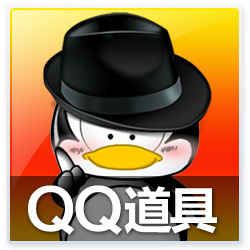 QQ道具